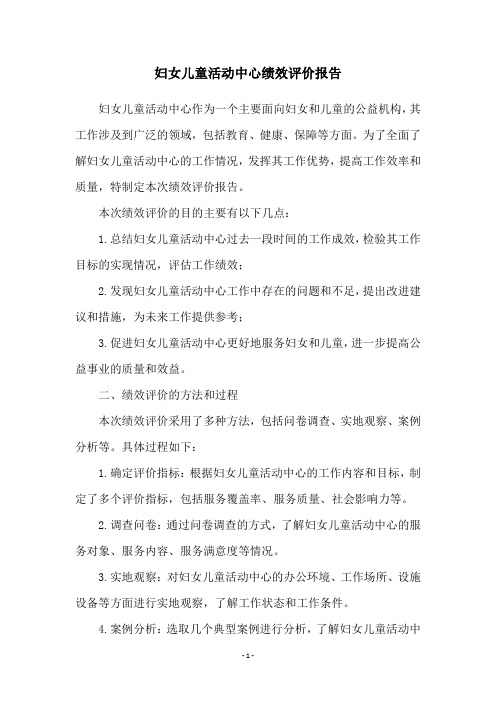 妇女儿童活动中心绩效评价报告

妇女儿童活动中心作为一个主要面向妇女和儿童的公益机构，其工作涉及到广泛的领域，包括教育、健康、保障等方面。为了全面了解妇女儿童活动中心的工作情况，发挥其工作优势，提高工作效率和质量，特制定本次绩效评价报告。

本次绩效评价的目的主要有以下几点：

1. 总结妇女儿童活动中心过去一段时间的工作成效，检验其工作目标的实现情况，评估工作绩效；

2. 发现妇女儿童活动中心工作中存在的问题和不足，提出改进建议和措施，为未来工作提供参考；

3. 促进妇女儿童活动中心更好地服务妇女和儿童，进一步提高公益事业的质量和效益。

二、绩效评价的方法和过程

本次绩效评价采用了多种方法，包括问卷调查、实地观察、案例分析等。具体过程如下：

1. 确定评价指标：根据妇女儿童活动中心的工作内容和目标，制定了多个评价指标，包括服务覆盖率、服务质量、社会影响力等。

2. 调查问卷：通过问卷调查的方式，了解妇女儿童活动中心的服务对象、服务内容、服务满意度等情况。

3. 实地观察：对妇女儿童活动中心的办公环境、工作场所、设施设备等方面进行实地观察，了解工作状态和工作条件。

4. 案例分析：选取几个典型案例进行分析，了解妇女儿童活动中

- 1 -